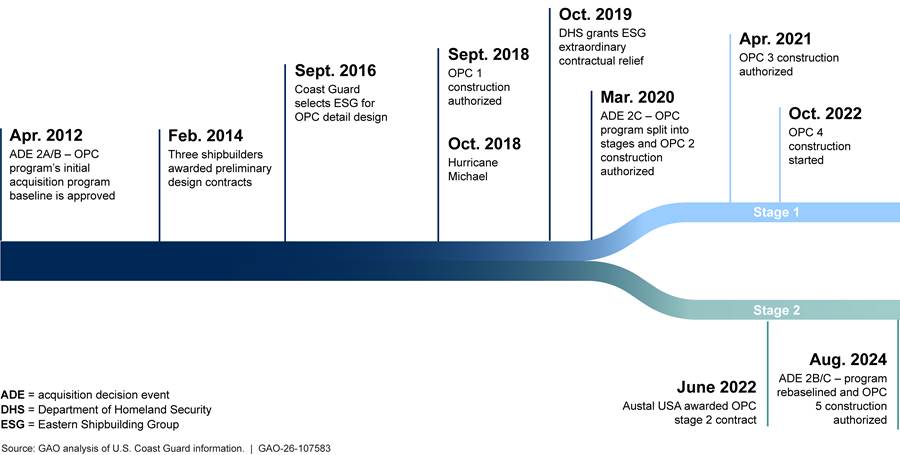 Apr. 2012
ADE 2A/B – OPC program's initial acquisition program baseline is approved

Feb. 2014
Three shipbuilders awarded preliminary design contracts

Sept. 2016
Coast Guard selects ESG for OPC detail design

Sept. 2018
OPC 1 construction authorized

Oct. 2018
Hurricane Michael

Oct. 2019
DHS grants ESG extraordinary contractual relief

Mar. 2020
ADE 2C – OPC program split into stages and OPC 2 construction authorized

Apr. 2021
OPC 3 construction authorized

Oct. 2022
OPC 4 construction started

Stage 1

Stage 2

June 2022
Austal USA awarded OPC stage 2 contract

Aug. 2024
ADE 2B/C – program rebaselined and OPC 5 construction authorized

ADE = acquisition decision event
DHS = Department of Homeland Security
ESG = Eastern Shipbuilding Group

Source: GAO analysis of U.S. Coast Guard information. | GAO-26-107583